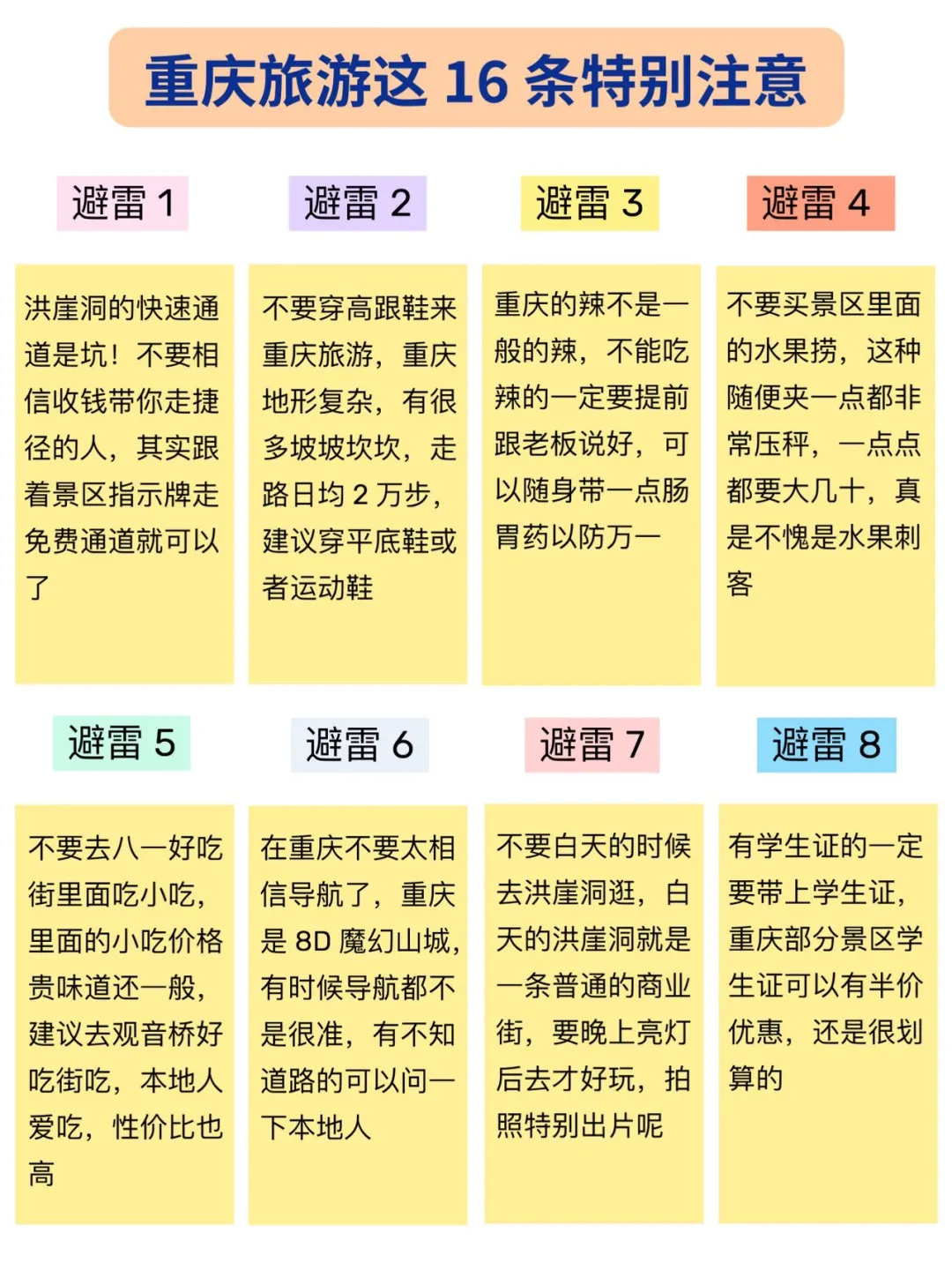 重庆旅游这 16 条特别注意

避雷 1

洪崖洞的快速通道是坑！不要相信收钱带你走捷径的人，其实跟着景区指示牌走免费通道就可以了

避雷 2

不要穿高跟鞋来重庆旅游，重庆地形复杂，有很多坡坡坎坎，走路日均 2 万步，建议穿平底鞋或者运动鞋

避雷 3

重庆的辣不是一般的辣，不能吃辣的一定要提前跟老板说好，可以随身带一点肠胃药以防万一

避雷 4

不要买景区里面的水果捞，这种随便夹一点都非常压秤，一点点都要大几十，真是不愧是水果刺客

避雷 5

不要去八一好吃街里面吃小吃，里面的小吃价格贵味道还一般，建议去观音桥好吃街吃，本地人爱吃，性价比也高

避雷 6

在重庆不要太相信导航了，重庆是 8D 魔幻山城，有时候导航都不是很准，有不知道路的可以问一下本地人

避雷 7

不要白天的时候去洪崖洞逛，白天的洪崖洞就是一条普通的商业街，要晚上亮灯后去才好玩，拍照特别出片呢

避雷 8

有学生证的一定要带上学生证，重庆部分景区学生证可以有半价优惠，还是很划算的